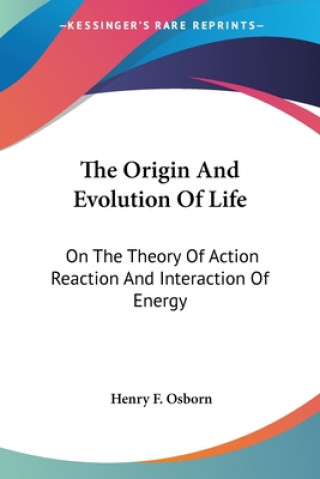 —KESSINGER'S RARE REPRINTS—

The Origin And Evolution Of Life

On The Theory Of Action Reaction And Interaction Of Energy

Henry F. Osborn